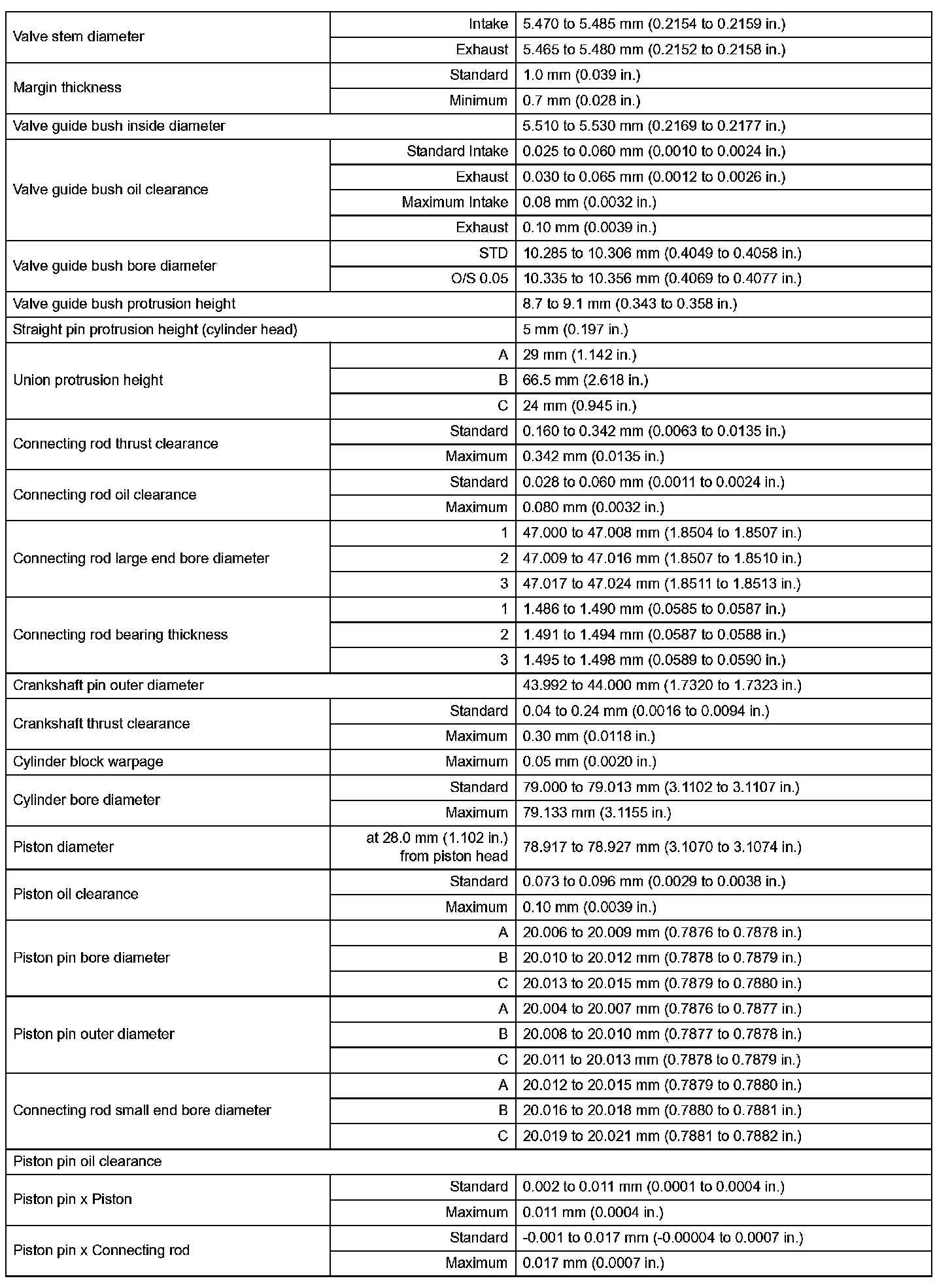 | | | |
|---|---|---|
| Valve stem diameter | Intake | 5.470 to 5.485 mm (0.2154 to 0.2159 in.) |
| | Exhaust | 5.465 to 5.480 mm (0.2152 to 0.2158 in.) |
| Margin thickness | Standard | 1.0 mm (0.039 in.) |
| | Minimum | 0.7 mm (0.028 in.) |
| Valve guide bush inside diameter | | 5.510 to 5.530 mm (0.2169 to 0.2177 in.) |
| Valve guide bush oil clearance | Standard Intake | 0.025 to 0.060 mm (0.0010 to 0.0024 in.) |
| | Exhaust | 0.030 to 0.065 mm (0.0012 to 0.0026 in.) |
| | Maximum Intake | 0.08 mm (0.0032 in.) |
| | Exhaust | 0.10 mm (0.0039 in.) |
| Valve guide bush bore diameter | STD | 10.285 to 10.306 mm (0.4049 to 0.4058 in.) |
| | O/S 0.05 | 10.335 to 10.356 mm (0.4069 to 0.4077 in.) |
| Valve guide bush protrusion height | | 8.7 to 9.1 mm (0.343 to 0.358 in.) |
| Straight pin protrusion height (cylinder head) | | 5 mm (0.197 in.) |
| Union protrusion height | A | 29 mm (1.142 in.) |
| | B | 66.5 mm (2.618 in.) |
| | C | 24 mm (0.945 in.) |
| Connecting rod thrust clearance | Standard | 0.160 to 0.342 mm (0.0063 to 0.0135 in.) |
| | Maximum | 0.342 mm (0.0135 in.) |
| Connecting rod oil clearance | Standard | 0.028 to 0.060 mm (0.0011 to 0.0024 in.) |
| | Maximum | 0.080 mm (0.0032 in.) |
| Connecting rod large end bore diameter | 1 | 47.000 to 47.008 mm (1.8504 to 1.8507 in.) |
| | 2 | 47.009 to 47.016 mm (1.8507 to 1.8510 in.) |
| | 3 | 47.017 to 47.024 mm (1.8511 to 1.8513 in.) |
| Connecting rod bearing thickness | 1 | 1.486 to 1.490 mm (0.0585 to 0.0587 in.) |
| | 2 | 1.491 to 1.494 mm (0.0587 to 0.0588 in.) |
| | 3 | 1.495 to 1.498 mm (0.0589 to 0.0590 in.) |
| Crankshaft pin outer diameter | | 43.992 to 44.000 mm (1.7320 to 1.7323 in.) |
| Crankshaft thrust clearance | Standard | 0.04 to 0.24 mm (0.0016 to 0.0094 in.) |
| | Maximum | 0.30 mm (0.0118 in.) |
| Cylinder block warpage | Maximum | 0.05 mm (0.0020 in.) |
| Cylinder bore diameter | Standard | 79.000 to 79.013 mm (3.1102 to 3.1107 in.) |
| | Maximum | 79.133 mm (3.1155 in.) |
| Piston diameter | at 28.0 mm (1.102 in.) from piston head | 78.917 to 78.927 mm (3.1070 to 3.1074 in.) |
| Piston oil clearance | Standard | 0.073 to 0.096 mm (0.0029 to 0.0038 in.) |
| | Maximum | 0.10 mm (0.0039 in.) |
| Piston pin bore diameter | A | 20.006 to 20.009 mm (0.7876 to 0.7878 in.) |
| | B | 20.010 to 20.012 mm (0.7878 to 0.7879 in.) |
| | C | 20.013 to 20.015 mm (0.7879 to 0.7880 in.) |
| Piston pin outer diameter | A | 20.004 to 20.007 mm (0.7876 to 0.7877 in.) |
| | B | 20.008 to 20.010 mm (0.7877 to 0.7878 in.) |
| | C | 20.011 to 20.013 mm (0.7878 to 0.7879 in.) |
| Connecting rod small end bore diameter | A | 20.012 to 20.015 mm (0.7879 to 0.7880 in.) |
| | B | 20.016 to 20.018 mm (0.7880 to 0.7881 in.) |
| | C | 20.019 to 20.021 mm (0.7881 to 0.7882 in.) |
| Piston pin oil clearance | | |
| Piston pin x Piston | Standard | 0.002 to 0.011 mm (0.0001 to 0.0004 in.) |
| | Maximum | 0.011 mm (0.0004 in.) |
| Piston pin x Connecting rod | Standard | -0.001 to 0.017 mm (-0.00004 to 0.0007 in.) |
| | Maximum | 0.017 mm (0.0007 in.) |